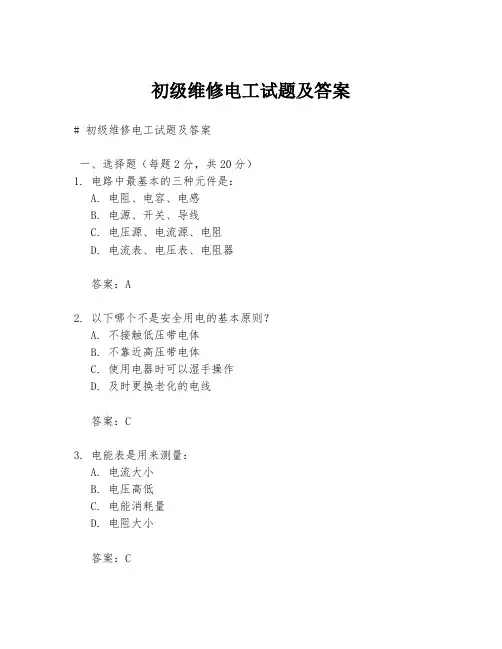 初级维修电工试题及答案

# 初级维修电工试题及答案

一、选择题（每题2分，共20分）
1. 电路中最基本的三种元件是：
A. 电阻、电容、电感
B. 电源、开关、导线
C. 电压源、电流源、电阻
D. 电流表、电压表、电阻器

答案：A

2. 以下哪个不是安全用电的基本原则？
A. 不接触低压带电体
B. 不靠近高压带电体
C. 使用电器时可以湿手操作
D. 及时更换老化的电线

答案：C

3. 电能表是用来测量：
A. 电流大小
B. 电压高低
C. 电能消耗量
D. 电阻大小

答案：C